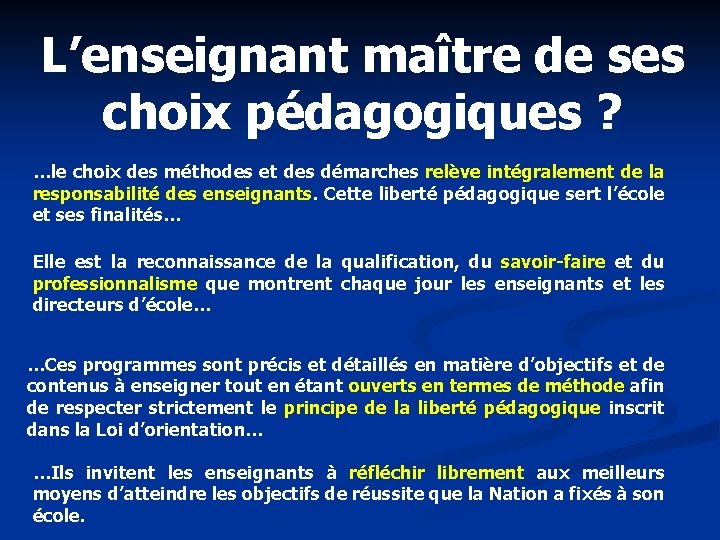 L’enseignant maître de ses choix pédagogiques ?

…le choix des méthodes et des démarches relève intégralement de la responsabilité des enseignants. Cette liberté pédagogique sert l’école et ses finalités…

Elle est la reconnaissance de la qualification, du savoir-faire et du professionnalisme que montrent chaque jour les enseignants et les directeurs d’école…

…Ces programmes sont précis et détaillés en matière d’objectifs et de contenus à enseigner tout en étant ouverts en termes de méthode afin de respecter strictement le principe de la liberté pédagogique inscrit dans la Loi d’orientation…

…Ils invitent les enseignants à réfléchir librement aux meilleurs moyens d’atteindre les objectifs de réussite que la Nation a fixés à son école.